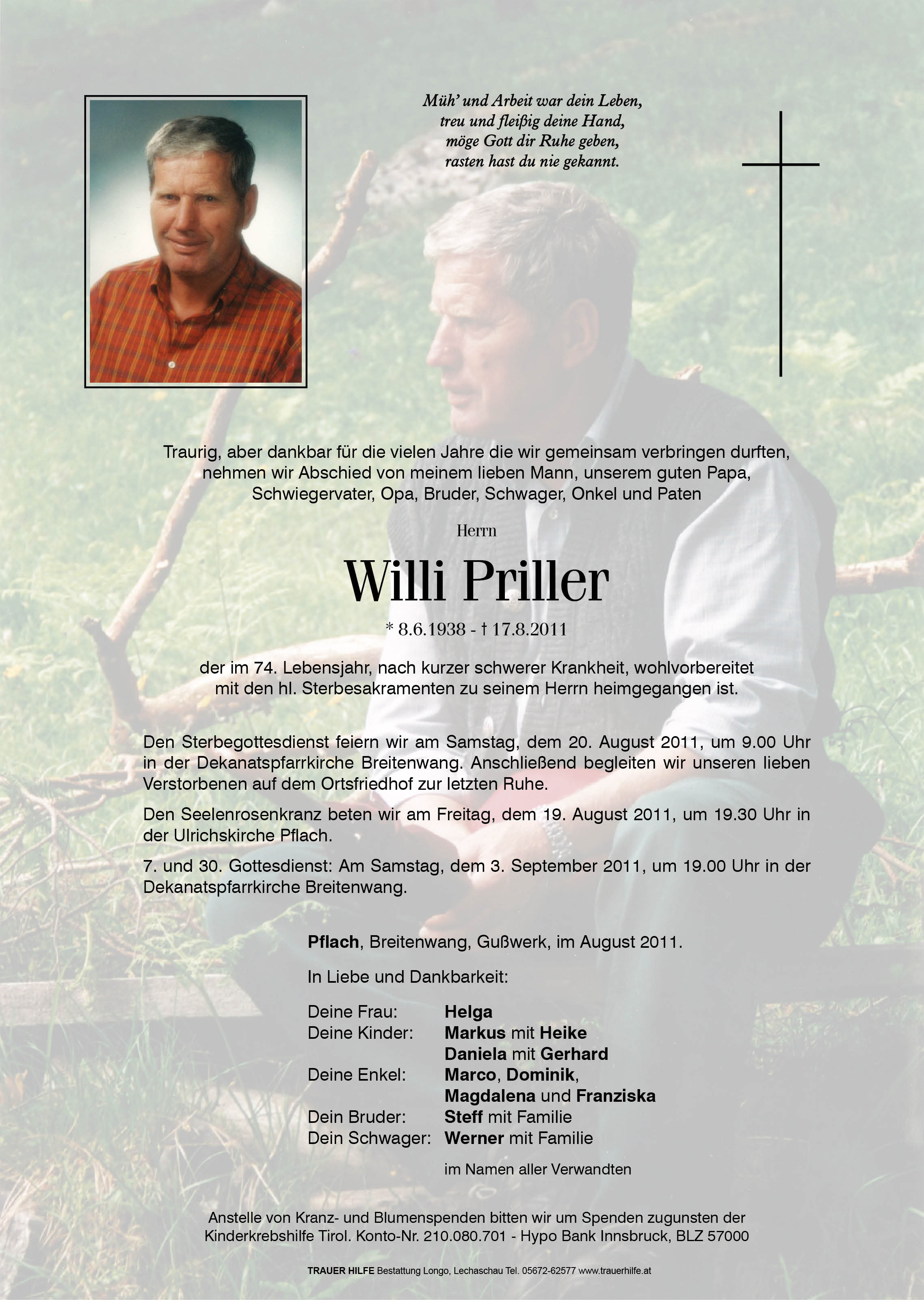 Müh' und Arbeit war dein Leben,
treu und fleißig deine Hand,
möge Gott dir Ruhe geben,
rasten hast du nie gekannt.

Traurig, aber dankbar für die vielen Jahre die wir gemeinsam verbringen durften, nehmen wir Abschied von meinem lieben Mann, unserem guten Papa, Schwiegervater, Opa, Bruder, Schwager, Onkel und Paten

Herrn

Willi Priller

* 8.6.1938 - † 17.8.2011

der im 74. Lebensjahr, nach kurzer schwerer Krankheit, wohlvorbereitet mit den hl. Sterbesakramenten zu seinem Herrn heimgegangen ist.

Den Sterbegottesdienst feiern wir am Samstag, dem 20. August 2011, um 9.00 Uhr in der Dekanatspfarrkirche Breitenwang. Anschließend begleiten wir unseren lieben Verstorbenen auf dem Ortsfriedhof zur letzten Ruhe.

Den Seelenrosenkranz beten wir am Freitag, dem 19. August 2011, um 19.30 Uhr in der Ulrichskirche Pflach.

7. und 30. Gottesdienst: Am Samstag, dem 3. September 2011, um 19.00 Uhr in der Dekanatspfarrkirche Breitenwang.

Pflach, Breitenwang, Gußwerk, im August 2011.

In Liebe und Dankbarkeit:

Deine Frau: Helga
Deine Kinder: Markus mit Heike
Daniela mit Gerhard
Deine Enkel: Marco, Dominik,
Magdalena und Franziska
Dein Bruder: Steff mit Familie
Dein Schwager: Werner mit Familie

im Namen aller Verwandten

Anstelle von Kranz- und Blumenspenden bitten wir um Spenden zugunsten der Kinderkrebshilfe Tirol. Konto-Nr. 210.080.701 - Hypo Bank Innsbruck, BLZ 57000

TRAUER HILFE Bestattung Longo, Lechaschau Tel. 05672-62577 www.trauerhilfe.at